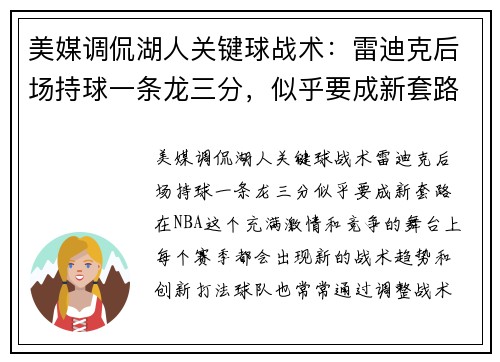 美媒调侃湖人关键球战术：雷迪克后场持球一条龙三分，似乎要成新套路

美媒调侃湖人关键球战术雷迪克后场持球一条龙三分似乎要成新套路在NBA这个充满激情和竞争的舞台上每个赛季都会出现新的战术趋势和创新打法球队也常常通过调整战术